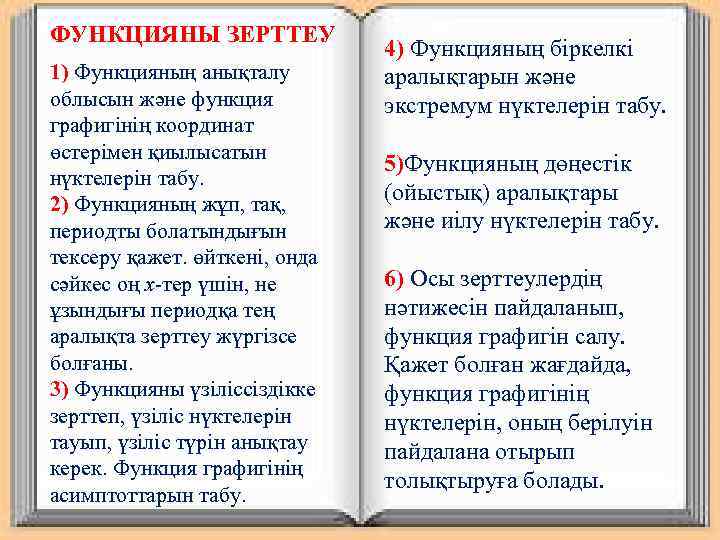 ФУНКЦИЯНЫ ЗЕРТТЕУ

1) Функцияның анықталу облысын және функция графигінің координат өстерімен қиылысатын нүктелерін табу.
2) Функцияның жұп, тақ, периодты болатындығын тексеру қажет. өйткені, онда сәйкес оң $x$-тер үшін, не ұзындығы периодқа тең аралықта зерттеу жүргізсе болғаны.
3) Функцияны үзіліссіздікке зерттеп, үзіліс нүктелерін тауып, үзіліс түрін анықтау керек. Функция графигінің асимптоттарын табу.

4) Функцияның біркелкі аралықтарын және экстремум нүктелерін табу.

5)Функцияның дөңестік (ойыстық) аралықтары және иілу нүктелерін табу.

6) Осы зерттеулердің нәтижесін пайдаланып, функция графигін салу. Қажет болған жағдайда, функция графигінің нүктелерін, оның берілуін пайдалана отырып толықтыруға болады.